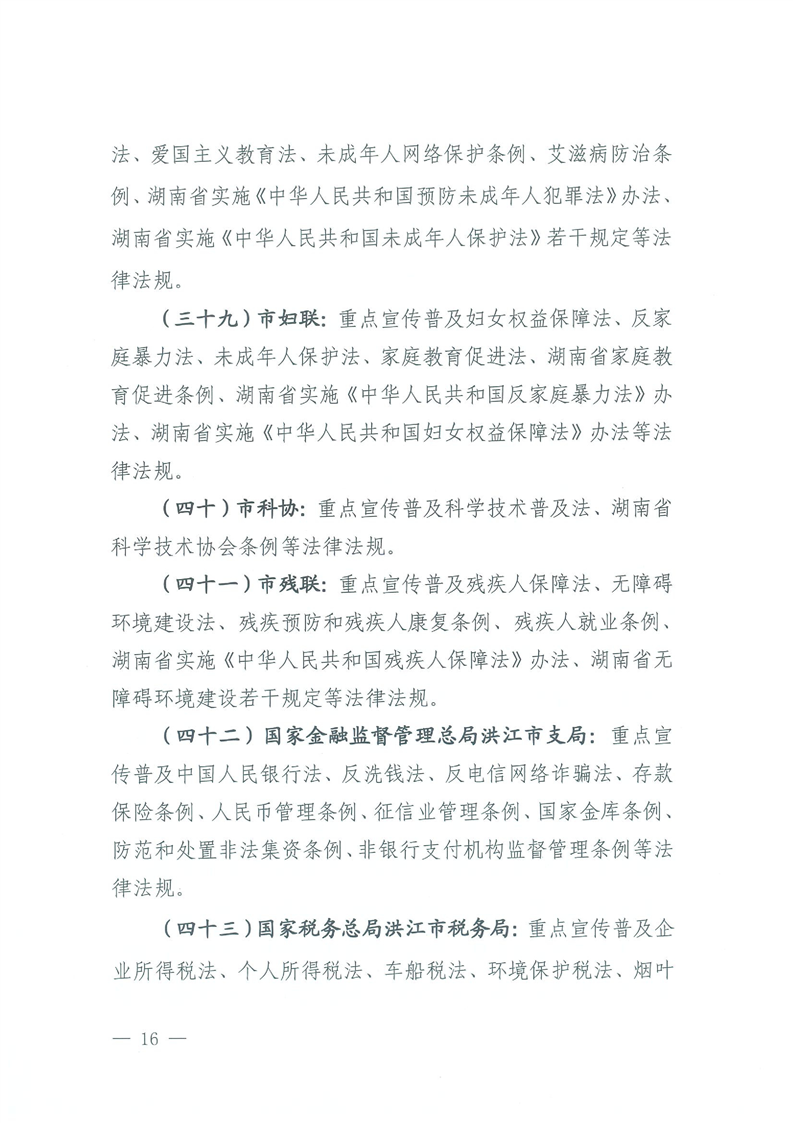 法、爱国主义教育法、未成年人网络保护条例、艾滋病防治条例、湖南省实施《中华人民共和国预防未成年人犯罪法》办法、湖南省实施《中华人民共和国未成年人保护法》若干规定等法律法规。

（三十九）市妇联：重点宣传普及妇女权益保障法、反家庭暴力法、未成年人保护法、家庭教育促进法、湖南省家庭教育促进条例、湖南省实施《中华人民共和国反家庭暴力法》办法、湖南省实施《中华人民共和国妇女权益保障法》办法等法律法规。

（四十）市科协：重点宣传普及科学技术普及法、湖南省科学技术协会条例等法律法规。

（四十一）市残联：重点宣传普及残疾人保障法、无障碍环境建设法、残疾预防和残疾人康复条例、残疾人就业条例、湖南省实施《中华人民共和国残疾人保障法》办法、湖南省无障碍环境建设若干规定等法律法规。

（四十二）国家金融监督管理总局洪江市支局：重点宣传普及中国人民银行法、反洗钱法、反电信网络诈骗法、存款保险条例、人民币管理条例、征信业管理条例、国家金库条例、防范和处置非法集资条例、非银行支付机构监督管理条例等法律法规。

（四十三）国家税务总局洪江市税务局：重点宣传普及企业所得税法、个人所得税法、车船税法、环境保护税法、烟叶

— 16 —